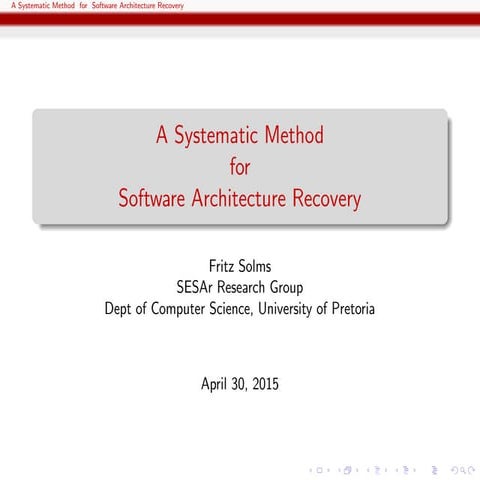 A Systematic Method for Software Architecture Recovery

A Systematic Method
for
Software Architecture Recovery

Fritz Solms
SESAr Research Group
Dept of Computer Science, University of Pretoria

April 30, 2015